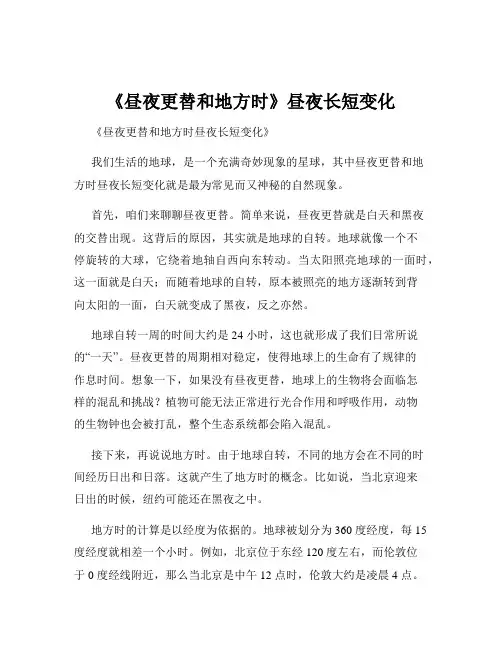 《昼夜更替和地方时》昼夜长短变化

《昼夜更替和地方时昼夜长短变化》

我们生活的地球，是一个充满奇妙现象的星球，其中昼夜更替和地方时昼夜长短变化就是最为常见而又神秘的自然现象。

首先，咱们来聊聊昼夜更替。简单来说，昼夜更替就是白天和黑夜的交替出现。这背后的原因，其实就是地球的自转。地球就像一个不停旋转的大球，它绕着地轴自西向东转动。当太阳照亮地球的一面时，这一面就是白天；而随着地球的自转，原本被照亮的地方逐渐转到背向太阳的一面，白天就变成了黑夜，反之亦然。

地球自转一周的时间大约是 24 小时，这也就形成了我们日常所说的“一天”。昼夜更替的周期相对稳定，使得地球上的生命有了规律的作息时间。想象一下，如果没有昼夜更替，地球上的生物将会面临怎样的混乱和挑战？植物可能无法正常进行光合作用和呼吸作用，动物的生物钟也会被打乱，整个生态系统都会陷入混乱。

接下来，再说说地方时。由于地球自转，不同的地方会在不同的时间经历日出和日落。这就产生了地方时的概念。比如说，当北京迎来日出的时候，纽约可能还在黑夜之中。

地方时的计算是以经度为依据的。地球被划分为 360 度经度，每 15 度经度就相差一个小时。例如，北京位于东经 120 度左右，而伦敦位于 0 度经线附近，那么当北京是中午 12 点时，伦敦大约是凌晨 4 点。